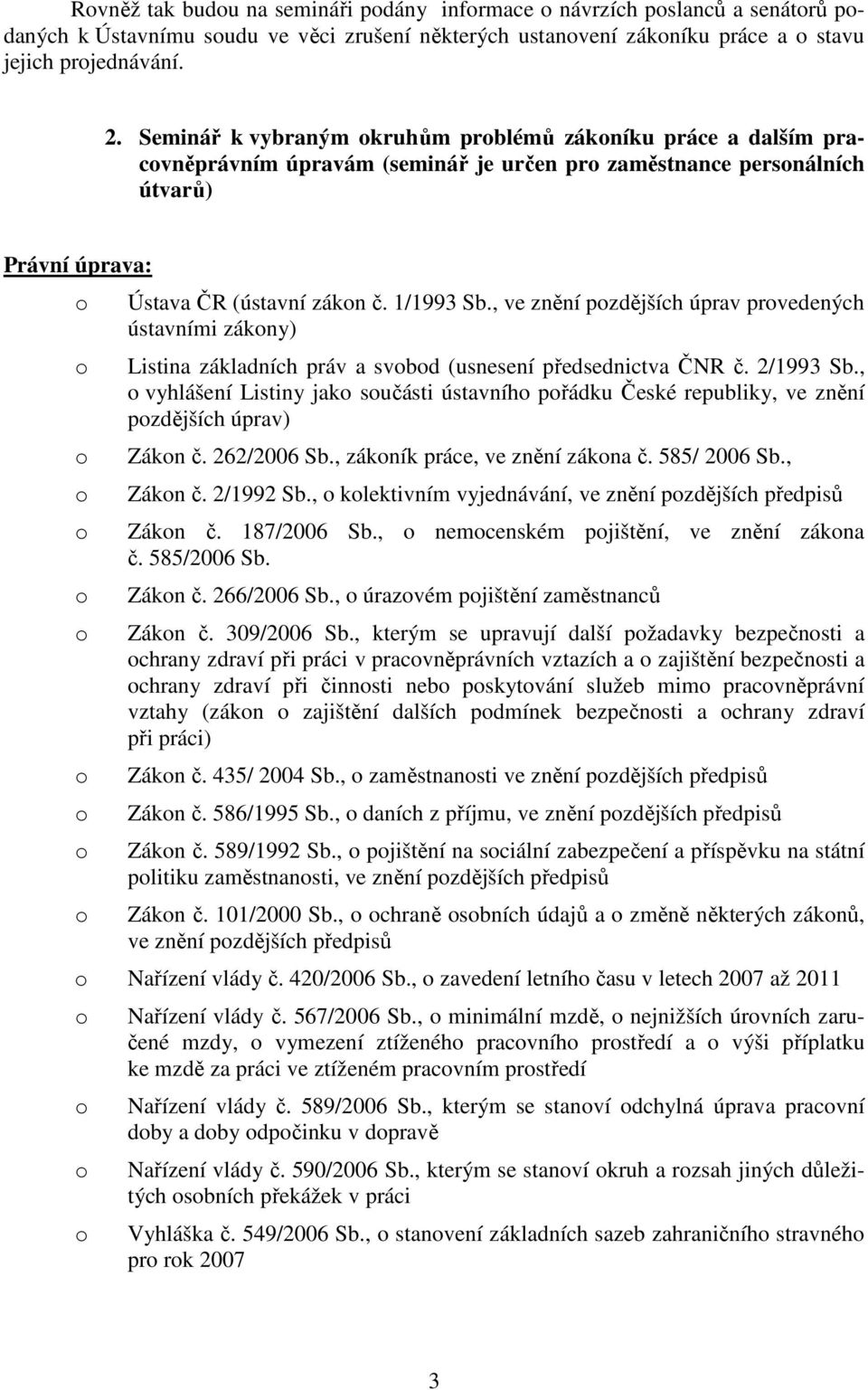 Rovněž tak budou na semináři podány informace o návrzích poslanců a senátorů podaných k Ústavnímu soudu ve věci zrušení některých ustanovení zákoníku práce a o stavu jejich projednávání.

2. Seminář k vybraným okruhům problémů zákoníku práce a dalším pracovněprávním úpravám (seminář je určen pro zaměstnance personálních útvarů)

Právní úprava:

o Ústava ČR (ústavní zákon č. 1/1993 Sb., ve znění pozdějších úprav provedených ústavními zákony)

o Listina základních práv a svobod (usnesení předsednictva ČNR č. 2/1993 Sb., o vyhlášení Listiny jako součásti ústavního pořádku České republiky, ve znění pozdějších úprav)

o Zákon č. 262/2006 Sb., zákoník práce, ve znění zákona č. 585/ 2006 Sb.,

o Zákon č. 2/1992 Sb., o kolektivním vyjednávání, ve znění pozdějších předpisů

o Zákon č. 187/2006 Sb., o nemocenském pojištění, ve znění zákona č. 585/2006 Sb.

o Zákon č. 266/2006 Sb., o úrazovém pojištění zaměstnanců

o Zákon č. 309/2006 Sb., kterým se upravují další požadavky bezpečnosti a ochrany zdraví při práci v pracovněprávních vztazích a o zajištění bezpečnosti a ochrany zdraví při činnosti nebo poskytování služeb mimo pracovněprávní vztahy (zákon o zajištění dalších podmínek bezpečnosti a ochrany zdraví při práci)

o Zákon č. 435/ 2004 Sb., o zaměstnanosti ve znění pozdějších předpisů

o Zákon č. 586/1995 Sb., o daních z příjmu, ve znění pozdějších předpisů

o Zákon č. 589/1992 Sb., o pojištění na sociální zabezpečení a příspěvku na státní politiku zaměstnanosti, ve znění pozdějších předpisů

o Zákon č. 101/2000 Sb., o ochraně osobních údajů a o změně některých zákonů, ve znění pozdějších předpisů

o Nařízení vlády č. 420/2006 Sb., o zavedení letního času v letech 2007 až 2011

o Nařízení vlády č. 567/2006 Sb., o minimální mzdě, o nejnižších úrovních zaručené mzdy, o vymezení ztíženého pracovního prostředí a o výši příplatku ke mzdě za práci ve ztíženém pracovním prostředí

o Nařízení vlády č. 589/2006 Sb., kterým se stanoví odchylná úprava pracovní doby a doby odpočinku v dopravě

o Nařízení vlády č. 590/2006 Sb., kterým se stanoví okruh a rozsah jiných důležitých osobních překážek v práci

o Vyhláška č. 549/2006 Sb., o stanovení základních sazeb zahraničního stravného pro rok 2007

3